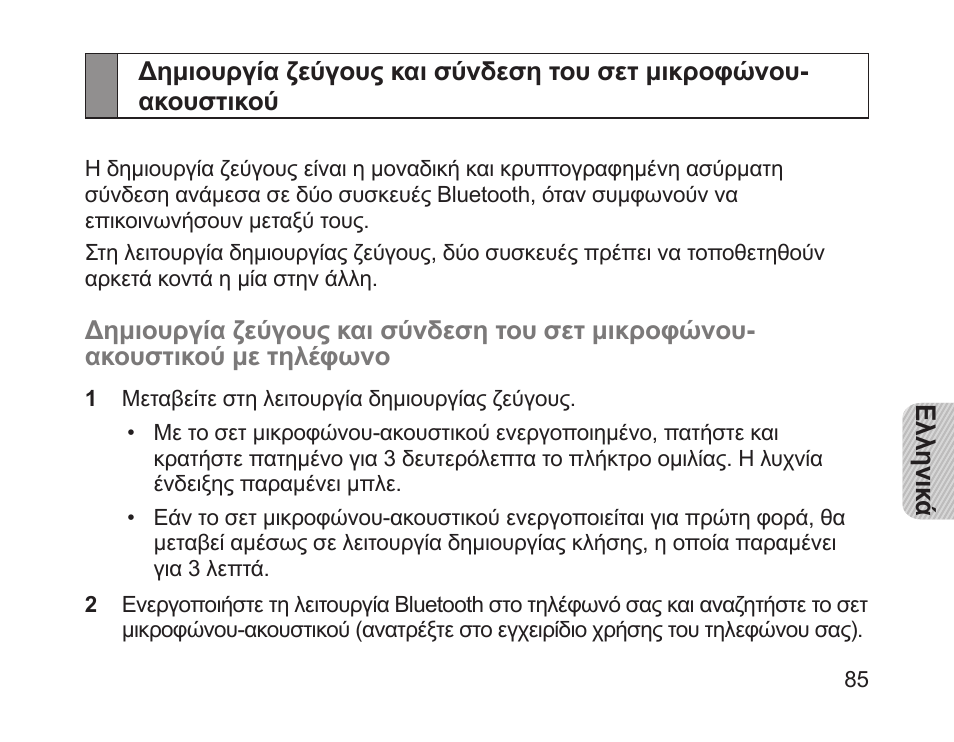 Δημιουργία ζεύγους και σύνδεση του σετ μικροφώνου-ακουστικού

Η δημιουργία ζεύγους είναι η μοναδική και κρυπτογραφημένη ασύρματη σύνδεση ανάμεσα σε δύο συσκευές Bluetooth, όταν συμφωνούν να επικοινωνήσουν μεταξύ τους.

Στη λειτουργία δημιουργίας ζεύγους, δύο συσκευές πρέπει να τοποθετηθούν αρκετά κοντά η μία στην άλλη.

Δημιουργία ζεύγους και σύνδεση του σετ μικροφώνου-ακουστικού με τηλέφωνο

1 Μεταβείτε στη λειτουργία δημιουργίας ζεύγους.

• Με το σετ μικροφώνου-ακουστικού ενεργοποιημένο, πατήστε και κρατήστε πατημένο για 3 δευτερόλεπτα το πλήκτρο ομιλίας. Η λυχνία ένδειξης παραμένει μπλε.

• Εάν το σετ μικροφώνου-ακουστικού ενεργοποιείται για πρώτη φορά, θα μεταβεί αμέσως σε λειτουργία δημιουργίας κλήσης, η οποία παραμένει για 3 λεπτά.

2 Ενεργοποιήστε τη λειτουργία Bluetooth στο τηλέφωνό σας και αναζητήστε το σετ μικροφώνου-ακουστικού (ανατρέξτε στο εγχειρίδιο χρήσης του τηλεφώνου σας).

Ελληνικά

85